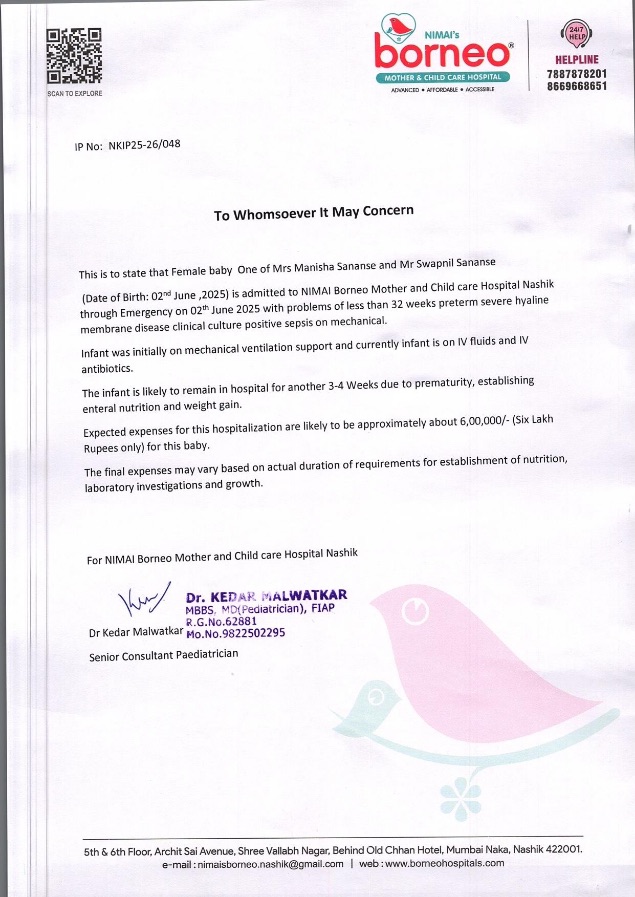 SCAN TO EXPLORE

NIMAI's
borneo®
MOTHER & CHILD CARE HOSPITAL
ADVANCED • AFFORDABLE • ACCESSIBLE

24/7 HELP
HELPLINE
7887878201
8669668651

IP No: NKIP25-26/048

To Whomsoever It May Concern

This is to state that Female baby One of Mrs Manisha Sananse and Mr Swapnil Sananse

(Date of Birth: 02$^{nd}$ June ,2025) is admitted to NIMAI Borneo Mother and Child care Hospital Nashik through Emergency on 02$^{th}$ June 2025 with problems of less than 32 weeks preterm severe hyaline membrane disease clinical culture positive sepsis on mechanical.

Infant was initially on mechanical ventilation support and currently infant is on IV fluids and IV antibiotics.

The infant is likely to remain in hospital for another 3-4 Weeks due to prematurity, establishing enteral nutrition and weight gain.

Expected expenses for this hospitalization are likely to be approximately about 6,00,000/- (Six Lakh Rupees only) for this baby.

The final expenses may vary based on actual duration of requirements for establishment of nutrition, laboratory investigations and growth.

For NIMAI Borneo Mother and Child care Hospital Nashik

Dr. KEDAR MALWATKAR
MBBS, MD(Pediatrician), FIAP
R.G.No.62881
Mo.No.9822502295

Dr Kedar Malwatkar
Senior Consultant Paediatrician

5th & 6th Floor, Archit Sai Avenue, Shree Vallabh Nagar, Behind Old Chhan Hotel, Mumbai Naka, Nashik 422001.
e-mail : nimaisborneo.nashik@gmail.com | web : www.borneohospitals.com